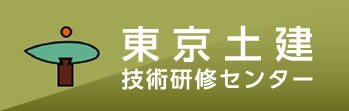 東京土建
技術研修センター